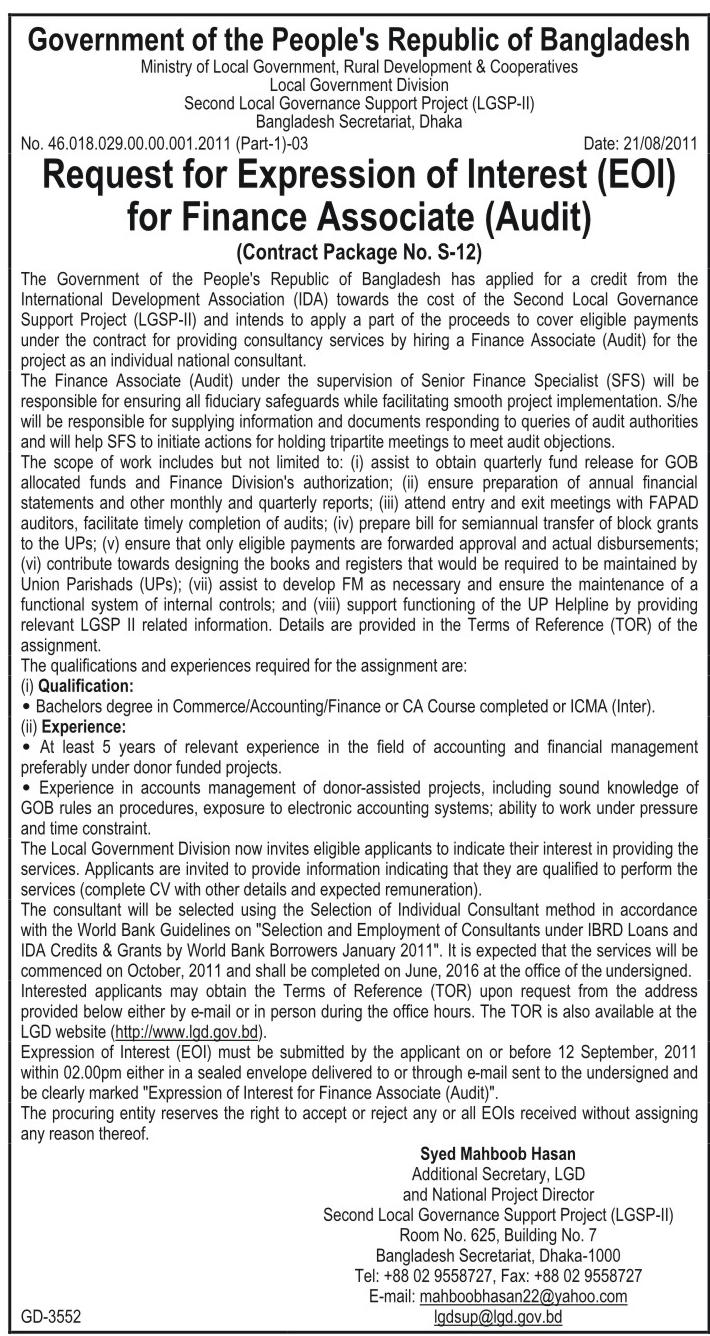 Government of the People's Republic of Bangladesh
Ministry of Local Government, Rural Development & Cooperatives
Local Government Division
Second Local Governance Support Project (LGSP-II)
Bangladesh Secretariat, Dhaka

No. 46.018.029.00.00.001.2011 (Part-1)-03 Date: 21/08/2011

Request for Expression of Interest (EOI) for Finance Associate (Audit)
(Contract Package No. S-12)

The Government of the People's Republic of Bangladesh has applied for a credit from the International Development Association (IDA) towards the cost of the Second Local Governance Support Project (LGSP-II) and intends to apply a part of the proceeds to cover eligible payments under the contract for providing consultancy services by hiring a Finance Associate (Audit) for the project as an individual national consultant.

The Finance Associate (Audit) under the supervision of Senior Finance Specialist (SFS) will be responsible for ensuring all fiduciary safeguards while facilitating smooth project implementation. S/he will be responsible for supplying information and documents responding to queries of audit authorities and will help SFS to initiate actions for holding tripartite meetings to meet audit objections.

The scope of work includes but not limited to: (i) assist to obtain quarterly fund release for GOB allocated funds and Finance Division's authorization; (ii) ensure preparation of annual financial statements and other monthly and quarterly reports; (iii) attend entry and exit meetings with FAPAD auditors, facilitate timely completion of audits; (iv) prepare bill for semiannual transfer of block grants to the UPs; (v) ensure that only eligible payments are forwarded approval and actual disbursements; (vi) contribute towards designing the books and registers that would be required to be maintained by Union Parishads (UPs); (vii) assist to develop FM as necessary and ensure the maintenance of a functional system of internal controls; and (viii) support functioning of the UP Helpline by providing relevant LGSP II related information. Details are provided in the Terms of Reference (TOR) of the assignment.

The qualifications and experiences required for the assignment are:
(i) Qualification:
• Bachelors degree in Commerce/Accounting/Finance or CA Course completed or ICMA (Inter).
(ii) Experience:
• At least 5 years of relevant experience in the field of accounting and financial management preferably under donor funded projects.
• Experience in accounts management of donor-assisted projects, including sound knowledge of GOB rules an procedures, exposure to electronic accounting systems; ability to work under pressure and time constraint.

The Local Government Division now invites eligible applicants to indicate their interest in providing the services. Applicants are invited to provide information indicating that they are qualified to perform the services (complete CV with other details and expected remuneration).

The consultant will be selected using the Selection of Individual Consultant method in accordance with the World Bank Guidelines on "Selection and Employment of Consultants under IBRD Loans and IDA Credits & Grants by World Bank Borrowers January 2011". It is expected that the services will be commenced on October, 2011 and shall be completed on June, 2016 at the office of the undersigned.

Interested applicants may obtain the Terms of Reference (TOR) upon request from the address provided below either by e-mail or in person during the office hours. The TOR is also available at the LGD website (http://www.lgd.gov.bd).

Expression of Interest (EOI) must be submitted by the applicant on or before 12 September, 2011 within 02.00pm either in a sealed envelope delivered to or through e-mail sent to the undersigned and be clearly marked "Expression of Interest for Finance Associate (Audit)".

The procuring entity reserves the right to accept or reject any or all EOIs received without assigning any reason thereof.

Syed Mahboob Hasan
Additional Secretary, LGD
and National Project Director
Second Local Governance Support Project (LGSP-II)
Room No. 625, Building No. 7
Bangladesh Secretariat, Dhaka-1000
Tel: +88 02 9558727, Fax: +88 02 9558727
E-mail: mahboobhasan22@yahoo.com
lgdsup@lgd.gov.bd

GD-3552